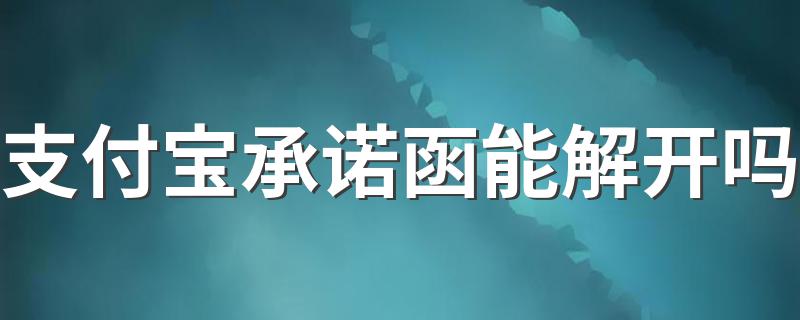 支付宝承诺函能解开吗